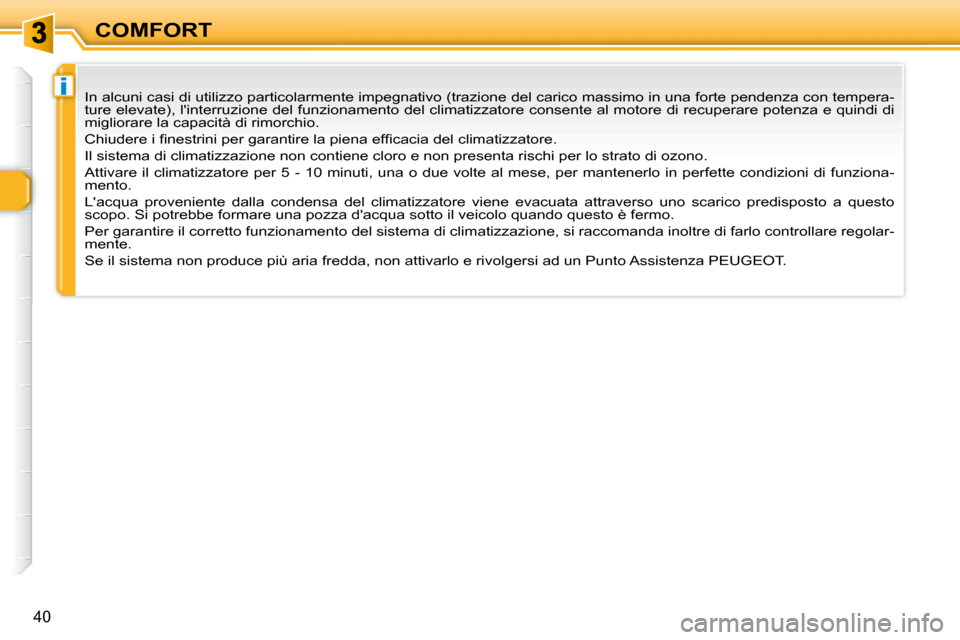 3 COMFORT

i

In alcuni casi di utilizzo particolarmente impegnativo (trazione del carico massimo in una forte pendenza con temperature elevate), l'interruzione del funzionamento del climatizzatore consente al motore di recuperare potenza e quindi di migliorare la capacità di rimorchio.

Chiudere i finestrini per garantire la piena efficacia del climatizzatore.

Il sistema di climatizzazione non contiene cloro e non presenta rischi per lo strato di ozono.

Attivare il climatizzatore per 5 - 10 minuti, una o due volte al mese, per mantenerlo in perfette condizioni di funzionamento.

L'acqua proveniente dalla condensa del climatizzatore viene evacuata attraverso uno scarico predisposto a questo scopo. Si potrebbe formare una pozza d'acqua sotto il veicolo quando questo è fermo.

Per garantire il corretto funzionamento del sistema di climatizzazione, si raccomanda inoltre di farlo controllare regolarmente.

Se il sistema non produce più aria fredda, non attivarlo e rivolgersi ad un Punto Assistenza PEUGEOT.

40

carmanualsonline.info